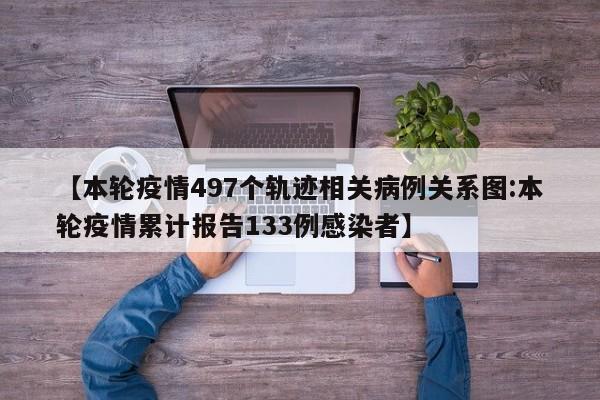 【本轮疫情497个轨迹相关病例关系图:本轮疫情累计报告133例感染者】